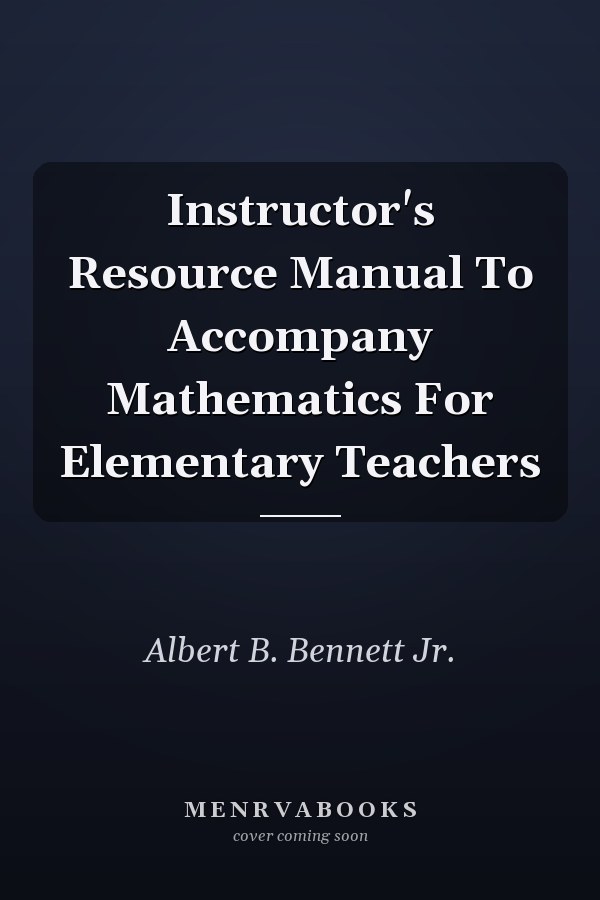 Instructor's Resource Manual To Accompany Mathematics For Elementary Teachers

Albert B. Bennett Jr.

MENRVABOOKS
cover coming soon